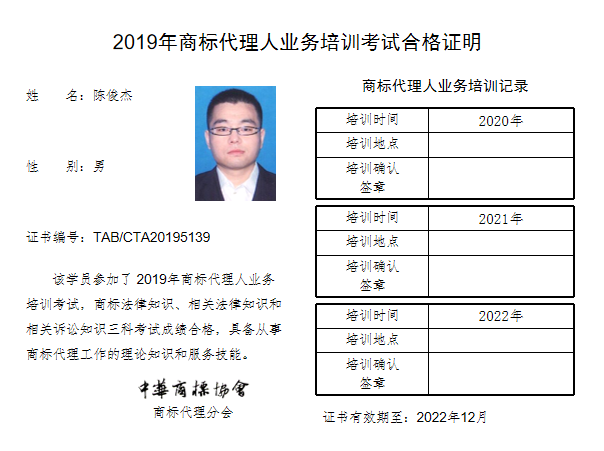 2019年商标代理人业务培训考试合格证明

姓　　名：陈俊杰

性　　别：男

证书编号：TAB/CTA20195139

该学员参加了 2019年商标代理人业务培训考试，商标法律知识、相关法律知识和相关诉讼知识三科考试成绩合格，具备从事商标代理工作的理论知识和服务技能。

中華商標協會
商标代理分会

商标代理人业务培训记录

| 培训时间 | 2020年 |
|---|---|
| 培训地点 | |
| 培训确认签章 | |

| 培训时间 | 2021年 |
|---|---|
| 培训地点 | |
| 培训确认签章 | |

| 培训时间 | 2022年 |
|---|---|
| 培训地点 | |
| 培训确认签章 | |

证书有效期至：2022年12月